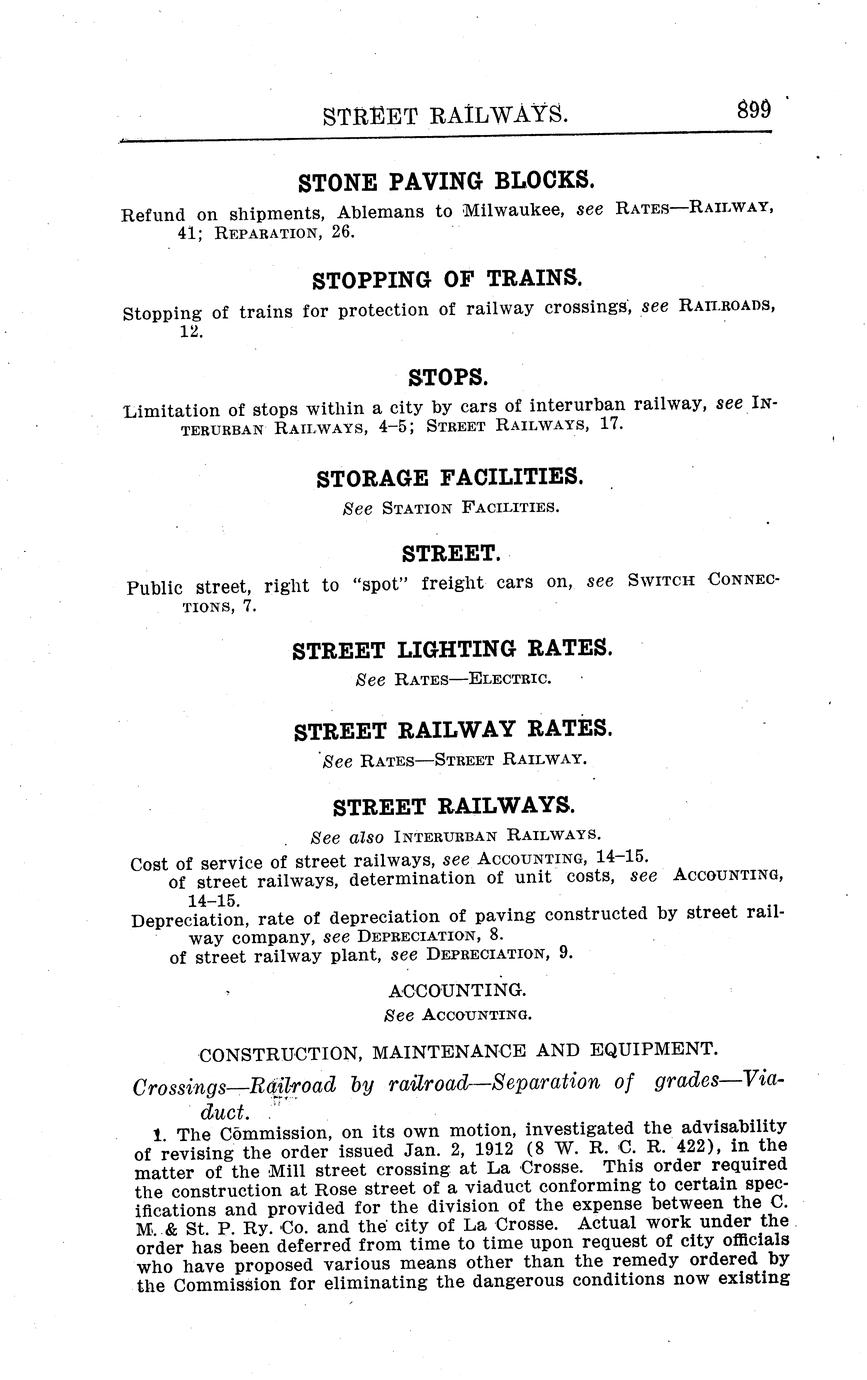 STREET RAILWAYS. 899

STONE PAVING BLOCKS.

Refund on shipments, Ablemans to Milwaukee, see RATES—RAILWAY, 41; REPARATION, 26.

STOPPING OF TRAINS.

Stopping of trains for protection of railway crossings, see RAILROADS, 12.

STOPS.

Limitation of stops within a city by cars of interurban railway, see INTERURBAN RAILWAYS, 4–5; STREET RAILWAYS, 17.

STORAGE FACILITIES.

See STATION FACILITIES.

STREET.

Public street, right to "spot" freight cars on, see SWITCH CONNECTIONS, 7.

STREET LIGHTING RATES.

See RATES—ELECTRIC.

STREET RAILWAY RATES.

See RATES—STREET RAILWAY.

STREET RAILWAYS.

See also INTERURBAN RAILWAYS.

Cost of service of street railways, see ACCOUNTING, 14–15.
of street railways, determination of unit costs, see ACCOUNTING, 14–15.
Depreciation, rate of depreciation of paving constructed by street railway company, see DEPRECIATION, 8.
of street railway plant, see DEPRECIATION, 9.

ACCOUNTING.

See ACCOUNTING.

CONSTRUCTION, MAINTENANCE AND EQUIPMENT.

Crossings—Railroad by railroad—Separation of grades—Viaduct.

1. The Commission, on its own motion, investigated the advisability of revising the order issued Jan. 2, 1912 (8 W. R. C. R. 422), in the matter of the Mill street crossing at La Crosse. This order required the construction at Rose street of a viaduct conforming to certain specifications and provided for the division of the expense between the C. M. & St. P. Ry. Co. and the city of La Crosse. Actual work under the order has been deferred from time to time upon request of city officials who have proposed various means other than the remedy ordered by the Commission for eliminating the dangerous conditions now existing